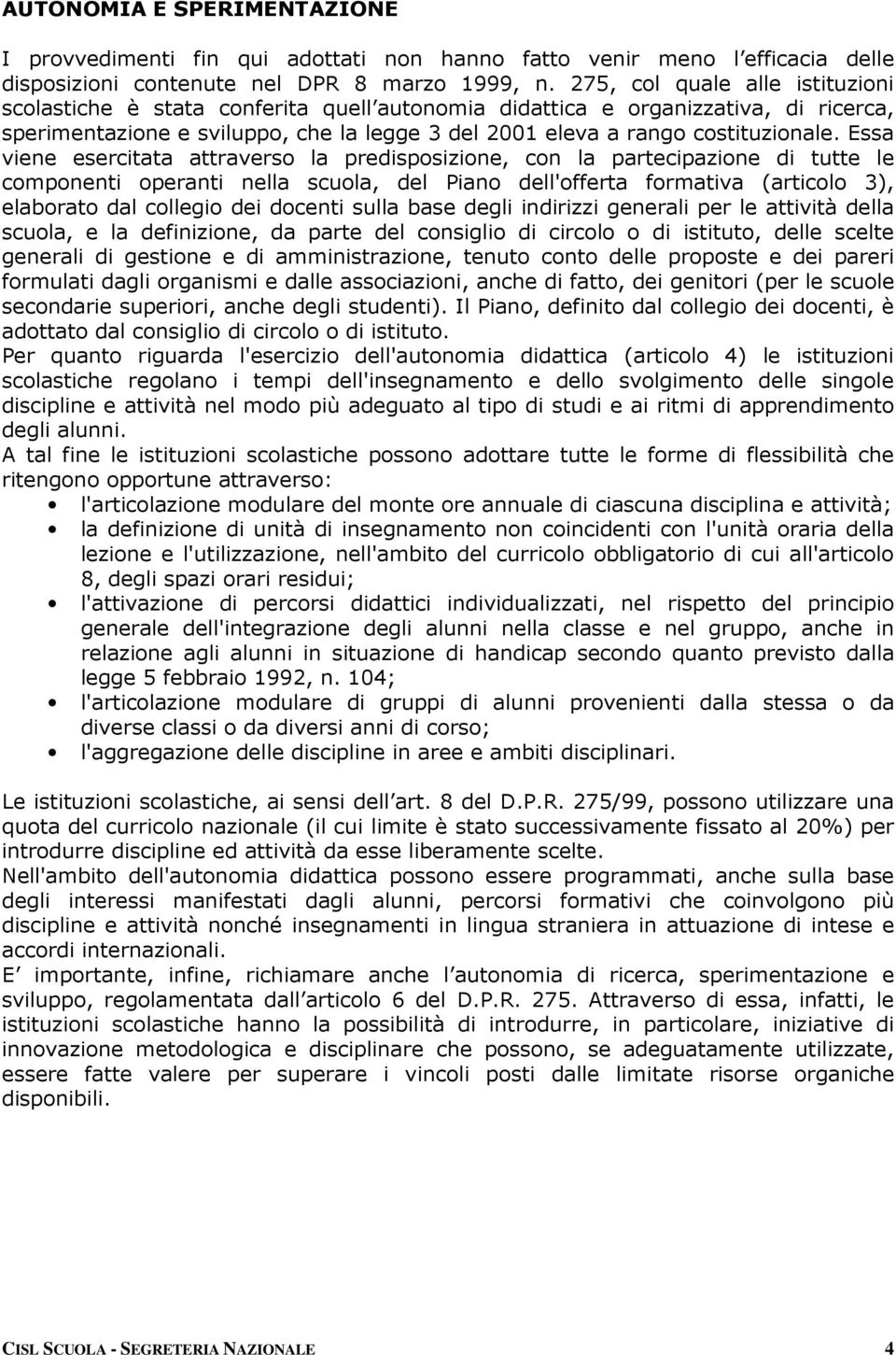 AUTONOMIA E SPERIMENTAZIONE

I provvedimenti fin qui adottati non hanno fatto venir meno l efficacia delle disposizioni contenute nel DPR 8 marzo 1999, n. 275, col quale alle istituzioni scolastiche è stata conferita quell autonomia didattica e organizzativa, di ricerca, sperimentazione e sviluppo, che la legge 3 del 2001 eleva a rango costituzionale. Essa viene esercitata attraverso la predisposizione, con la partecipazione di tutte le componenti operanti nella scuola, del Piano dell'offerta formativa (articolo 3), elaborato dal collegio dei docenti sulla base degli indirizzi generali per le attività della scuola, e la definizione, da parte del consiglio di circolo o di istituto, delle scelte generali di gestione e di amministrazione, tenuto conto delle proposte e dei pareri formulati dagli organismi e dalle associazioni, anche di fatto, dei genitori (per le scuole secondarie superiori, anche degli studenti). Il Piano, definito dal collegio dei docenti, è adottato dal consiglio di circolo o di istituto.
Per quanto riguarda l'esercizio dell'autonomia didattica (articolo 4) le istituzioni scolastiche regolano i tempi dell'insegnamento e dello svolgimento delle singole discipline e attività nel modo più adeguato al tipo di studi e ai ritmi di apprendimento degli alunni.
A tal fine le istituzioni scolastiche possono adottare tutte le forme di flessibilità che ritengono opportune attraverso:
• l'articolazione modulare del monte ore annuale di ciascuna disciplina e attività;
• la definizione di unità di insegnamento non coincidenti con l'unità oraria della lezione e l'utilizzazione, nell'ambito del curricolo obbligatorio di cui all'articolo 8, degli spazi orari residui;
• l'attivazione di percorsi didattici individualizzati, nel rispetto del principio generale dell'integrazione degli alunni nella classe e nel gruppo, anche in relazione agli alunni in situazione di handicap secondo quanto previsto dalla legge 5 febbraio 1992, n. 104;
• l'articolazione modulare di gruppi di alunni provenienti dalla stessa o da diverse classi o da diversi anni di corso;
• l'aggregazione delle discipline in aree e ambiti disciplinari.

Le istituzioni scolastiche, ai sensi dell art. 8 del D.P.R. 275/99, possono utilizzare una quota del curricolo nazionale (il cui limite è stato successivamente fissato al 20%) per introdurre discipline ed attività da esse liberamente scelte.
Nell'ambito dell'autonomia didattica possono essere programmati, anche sulla base degli interessi manifestati dagli alunni, percorsi formativi che coinvolgono più discipline e attività nonché insegnamenti in lingua straniera in attuazione di intese e accordi internazionali.
E importante, infine, richiamare anche l autonomia di ricerca, sperimentazione e sviluppo, regolamentata dall articolo 6 del D.P.R. 275. Attraverso di essa, infatti, le istituzioni scolastiche hanno la possibilità di introdurre, in particolare, iniziative di innovazione metodologica e disciplinare che possono, se adeguatamente utilizzate, essere fatte valere per superare i vincoli posti dalle limitate risorse organiche disponibili.

CISL SCUOLA - SEGRETERIA NAZIONALE 4